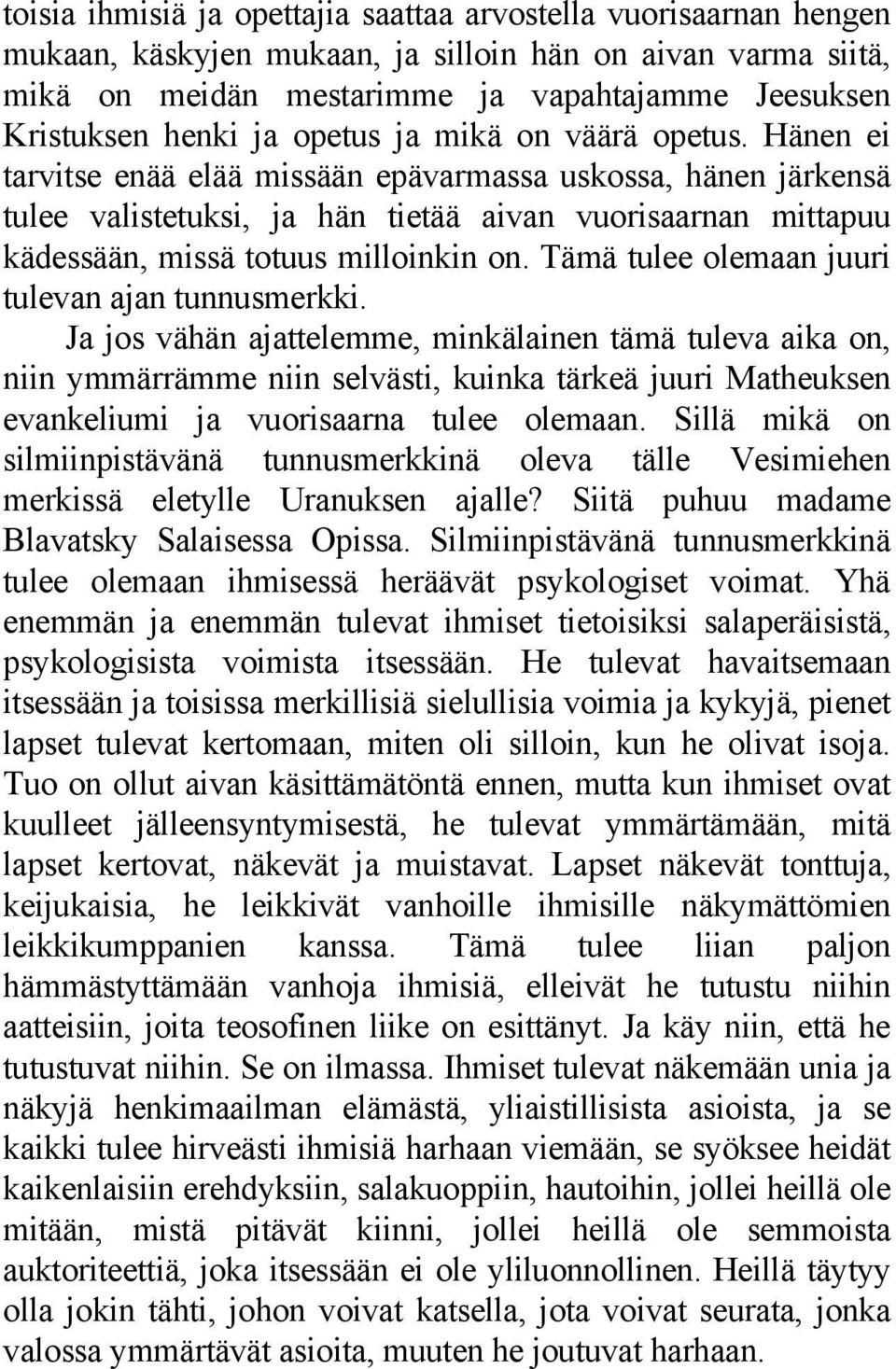 toisia ihmisiä ja opettajia saattaa arvostella vuorisaarnan hengen mukaan, käskyjen mukaan, ja silloin hän on aivan varma siitä, mikä on meidän mestarimme ja vapahtajamme Jeesuksen Kristuksen henki ja opetus ja mikä on väärä opetus. Hänen ei tarvitse enää elää missään epävarmassa uskossa, hänen järkensä tulee valistetuksi, ja hän tietää aivan vuorisaarnan mittapuu kädessään, missä totuus milloinkin on. Tämä tulee olemaan juuri tulevan ajan tunnusmerkki.

Ja jos vähän ajattelemme, minkälainen tämä tuleva aika on, niin ymmärrämme niin selvästi, kuinka tärkeä juuri Matheuksen evankeliumi ja vuorisaarna tulee olemaan. Sillä mikä on silmiinpistävänä tunnusmerkkinä oleva tälle Vesimiehen merkissä eletylle Uranuksen ajalle? Siitä puhuu madame Blavatsky Salaisessa Opissa. Silmiinpistävänä tunnusmerkkinä tulee olemaan ihmisessä heräävät psykologiset voimat. Yhä enemmän ja enemmän tulevat ihmiset tietoisiksi salaperäisistä, psykologisista voimista itsessään. He tulevat havaitsemaan itsessään ja toisissa merkillisiä sielullisia voimia ja kykyjä, pienet lapset tulevat kertomaan, miten oli silloin, kun he olivat isoja. Tuo on ollut aivan käsittämätöntä ennen, mutta kun ihmiset ovat kuulleet jälleensyntymisestä, he tulevat ymmärtämään, mitä lapset kertovat, näkevät ja muistavat. Lapset näkevät tonttuja, keijukaisia, he leikkivät vanhoille ihmisille näkymättömien leikkikumppanien kanssa. Tämä tulee liian paljon hämmästyttämään vanhoja ihmisiä, elleivät he tutustu niihin aatteisiin, joita teosofinen liike on esittänyt. Ja käy niin, että he tutustuvat niihin. Se on ilmassa. Ihmiset tulevat näkemään unia ja näkyjä henkimaailman elämästä, yliaistillisista asioista, ja se kaikki tulee hirveästi ihmisiä harhaan viemään, se syöksee heidät kaikenlaisiin erehdyksiin, salakuoppiin, hautoihin, jollei heillä ole mitään, mistä pitävät kiinni, jollei heillä ole semmoista auktoriteettiä, joka itsessään ei ole yliluonnollinen. Heillä täytyy olla jokin tähti, johon voivat katsella, jota voivat seurata, jonka valossa ymmärtävät asioita, muuten he joutuvat harhaan.